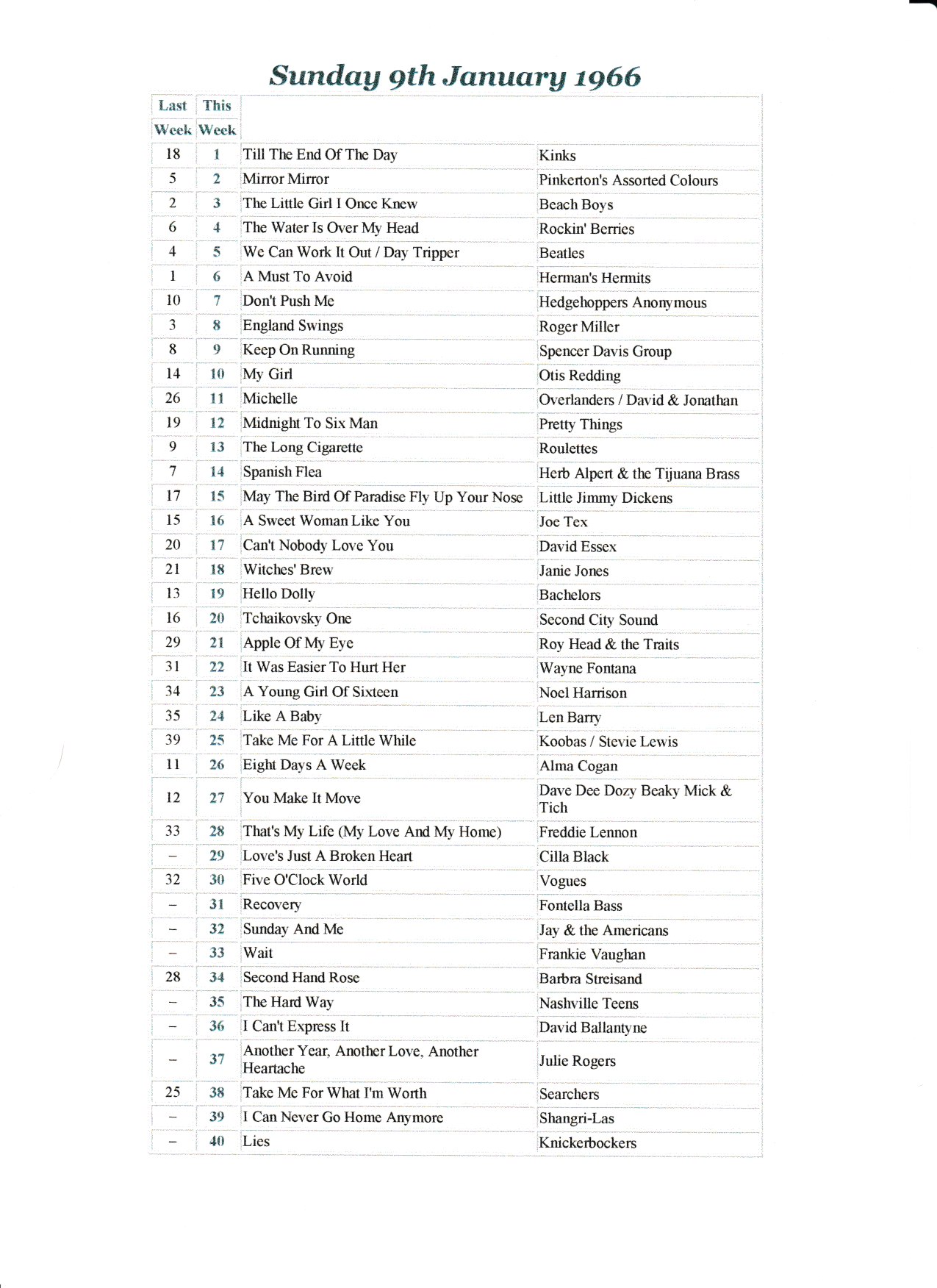 Sunday 9th January 1966

| Last Week | This Week | | |
|---|---|---|---|
| 18 | 1 | Till The End Of The Day | Kinks |
| 5 | 2 | Mirror Mirror | Pinkerton's Assorted Colours |
| 2 | 3 | The Little Girl I Once Knew | Beach Boys |
| 6 | 4 | The Water Is Over My Head | Rockin' Berries |
| 4 | 5 | We Can Work It Out / Day Tripper | Beatles |
| 1 | 6 | A Must To Avoid | Herman's Hermits |
| 10 | 7 | Don't Push Me | Hedgehoppers Anonymous |
| 3 | 8 | England Swings | Roger Miller |
| 8 | 9 | Keep On Running | Spencer Davis Group |
| 14 | 10 | My Girl | Otis Redding |
| 26 | 11 | Michelle | Overlanders / David & Jonathan |
| 19 | 12 | Midnight To Six Man | Pretty Things |
| 9 | 13 | The Long Cigarette | Roulettes |
| 7 | 14 | Spanish Flea | Herb Alpert & the Tijuana Brass |
| 17 | 15 | May The Bird Of Paradise Fly Up Your Nose | Little Jimmy Dickens |
| 15 | 16 | A Sweet Woman Like You | Joe Tex |
| 20 | 17 | Can't Nobody Love You | David Essex |
| 21 | 18 | Witches' Brew | Janie Jones |
| 13 | 19 | Hello Dolly | Bachelors |
| 16 | 20 | Tchaikovsky One | Second City Sound |
| 29 | 21 | Apple Of My Eye | Roy Head & the Traits |
| 31 | 22 | It Was Easier To Hurt Her | Wayne Fontana |
| 34 | 23 | A Young Girl Of Sixteen | Noel Harrison |
| 35 | 24 | Like A Baby | Len Barry |
| 39 | 25 | Take Me For A Little While | Koobas / Stevie Lewis |
| 11 | 26 | Eight Days A Week | Alma Cogan |
| 12 | 27 | You Make It Move | Dave Dee Dozy Beaky Mick & Tich |
| 33 | 28 | That's My Life (My Love And My Home) | Freddie Lennon |
| – | 29 | Love's Just A Broken Heart | Cilla Black |
| 32 | 30 | Five O'Clock World | Vogues |
| – | 31 | Recovery | Fontella Bass |
| – | 32 | Sunday And Me | Jay & the Americans |
| – | 33 | Wait | Frankie Vaughan |
| 28 | 34 | Second Hand Rose | Barbra Streisand |
| – | 35 | The Hard Way | Nashville Teens |
| – | 36 | I Can't Express It | David Ballantyne |
| – | 37 | Another Year, Another Love, Another Heartache | Julie Rogers |
| 25 | 38 | Take Me For What I'm Worth | Searchers |
| – | 39 | I Can Never Go Home Anymore | Shangri-Las |
| – | 40 | Lies | Knickerbockers |